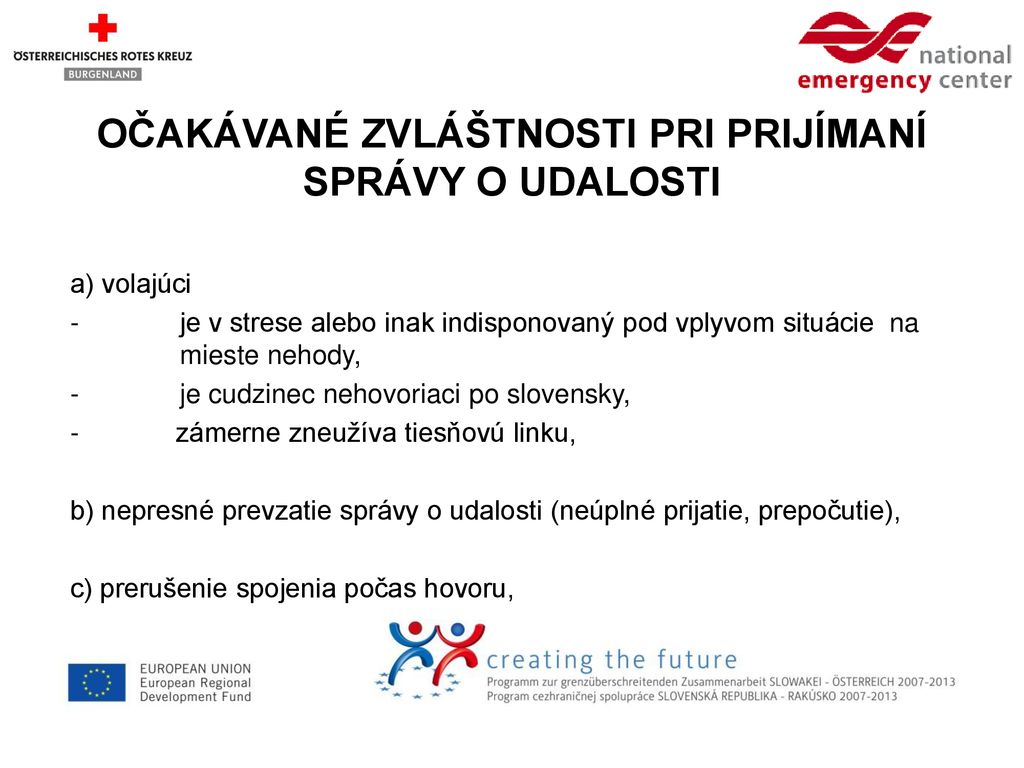 ÖSTERREICHISCHES ROTES KREUZ
BURGENLAND

national
emergency center

OČAKÁVANÉ ZVLÁŠTNOSTI PRI PRIJÍMANÍ SPRÁVY O UDALOSTI

a) volajúci
- je v strese alebo inak indisponovaný pod vplyvom situácie na mieste nehody,
- je cudzinec nehovoriaci po slovensky,
- zámerne zneužíva tiesňovú linku,

b) nepresné prevzatie správy o udalosti (neúplné prijatie, prepočutie),

c) prerušenie spojenia počas hovoru,

EUROPEAN UNION
European Regional
Development Fund

creating the future
Programm zur grenzüberschreitenden Zusammenarbeit SLOWAKEI - ÖSTERREICH 2007-2013
Program cezhraničnej spolupráce SLOVENSKÁ REPUBLIKA - RAKÚSKO 2007-2013